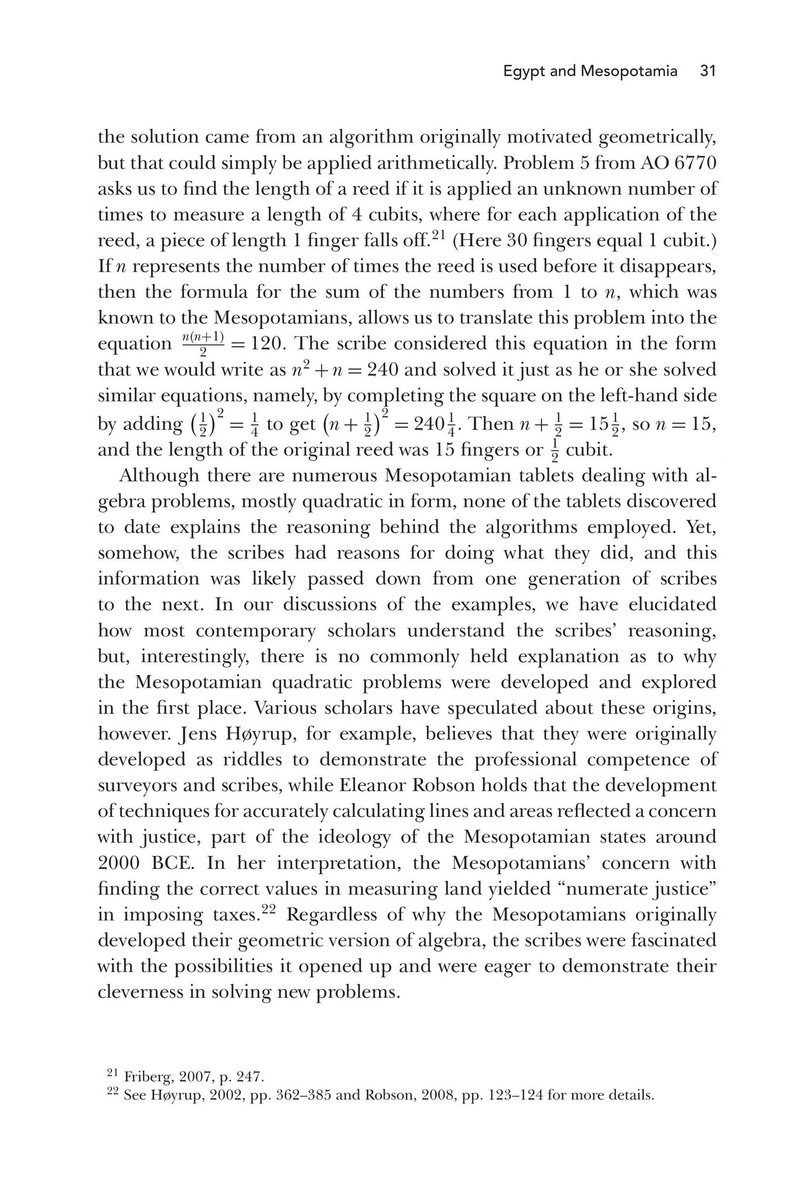 Egypt and Mesopotamia 31

the solution came from an algorithm originally motivated geometrically, but that could simply be applied arithmetically. Problem 5 from AO 6770 asks us to find the length of a reed if it is applied an unknown number of times to measure a length of 4 cubits, where for each application of the reed, a piece of length 1 finger falls off.$^{21}$ (Here 30 fingers equal 1 cubit.) If $n$ represents the number of times the reed is used before it disappears, then the formula for the sum of the numbers from 1 to $n$, which was known to the Mesopotamians, allows us to translate this problem into the equation $\frac{n(n+1)}{2} = 120$. The scribe considered this equation in the form that we would write as $n^2 + n = 240$ and solved it just as he or she solved similar equations, namely, by completing the square on the left-hand side by adding $\left(\frac{1}{2}\right)^2 = \frac{1}{4}$ to get $\left(n + \frac{1}{2}\right)^2 = 240\frac{1}{4}$. Then $n + \frac{1}{2} = 15\frac{1}{2}$, so $n = 15$, and the length of the original reed was 15 fingers or $\frac{1}{2}$ cubit.

Although there are numerous Mesopotamian tablets dealing with algebra problems, mostly quadratic in form, none of the tablets discovered to date explains the reasoning behind the algorithms employed. Yet, somehow, the scribes had reasons for doing what they did, and this information was likely passed down from one generation of scribes to the next. In our discussions of the examples, we have elucidated how most contemporary scholars understand the scribes' reasoning, but, interestingly, there is no commonly held explanation as to why the Mesopotamian quadratic problems were developed and explored in the first place. Various scholars have speculated about these origins, however. Jens Høyrup, for example, believes that they were originally developed as riddles to demonstrate the professional competence of surveyors and scribes, while Eleanor Robson holds that the development of techniques for accurately calculating lines and areas reflected a concern with justice, part of the ideology of the Mesopotamian states around 2000 BCE. In her interpretation, the Mesopotamians' concern with finding the correct values in measuring land yielded "numerate justice" in imposing taxes.$^{22}$ Regardless of why the Mesopotamians originally developed their geometric version of algebra, the scribes were fascinated with the possibilities it opened up and were eager to demonstrate their cleverness in solving new problems.

$^{21}$ Friberg, 2007, p. 247.
$^{22}$ See Høyrup, 2002, pp. 362–385 and Robson, 2008, pp. 123–124 for more details.